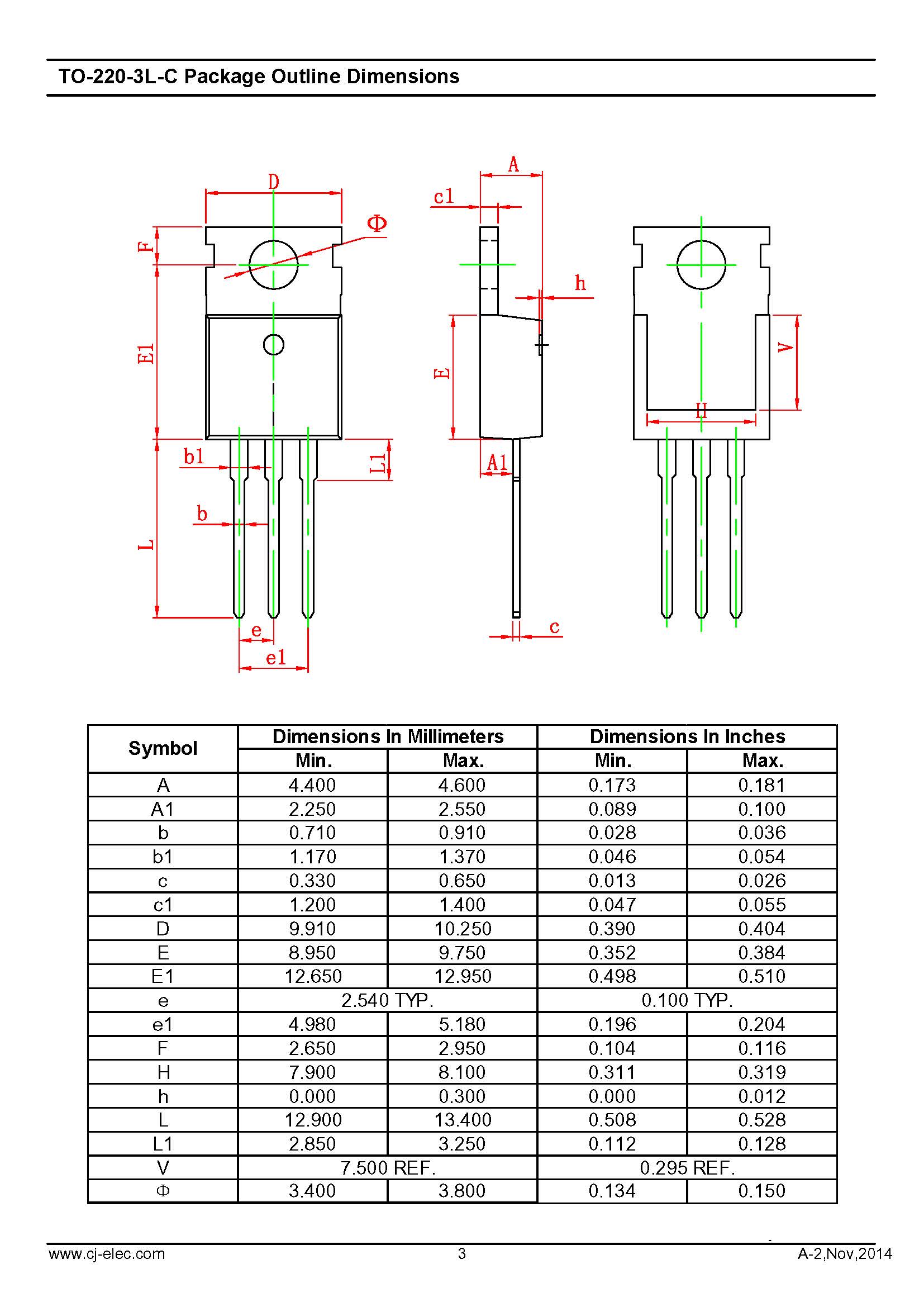 TO-220-3L-C Package Outline Dimensions

D
Φ
F
E1
b1
b
L
L1
e
e1
A
c1
h
E
A1
c
V
H

| Symbol | Dimensions In Millimeters | | Dimensions In Inches | |
|---|---|---|---|---|
| | Min. | Max. | Min. | Max. |
| A | 4.400 | 4.600 | 0.173 | 0.181 |
| A1 | 2.250 | 2.550 | 0.089 | 0.100 |
| b | 0.710 | 0.910 | 0.028 | 0.036 |
| b1 | 1.170 | 1.370 | 0.046 | 0.054 |
| c | 0.330 | 0.650 | 0.013 | 0.026 |
| c1 | 1.200 | 1.400 | 0.047 | 0.055 |
| D | 9.910 | 10.250 | 0.390 | 0.404 |
| E | 8.950 | 9.750 | 0.352 | 0.384 |
| E1 | 12.650 | 12.950 | 0.498 | 0.510 |
| e | 2.540 TYP. | | 0.100 TYP. | |
| e1 | 4.980 | 5.180 | 0.196 | 0.204 |
| F | 2.650 | 2.950 | 0.104 | 0.116 |
| H | 7.900 | 8.100 | 0.311 | 0.319 |
| h | 0.000 | 0.300 | 0.000 | 0.012 |
| L | 12.900 | 13.400 | 0.508 | 0.528 |
| L1 | 2.850 | 3.250 | 0.112 | 0.128 |
| V | 7.500 REF. | | 0.295 REF. | |
| Φ | 3.400 | 3.800 | 0.134 | 0.150 |

www.cj-elec.com
3
A-2,Nov,2014